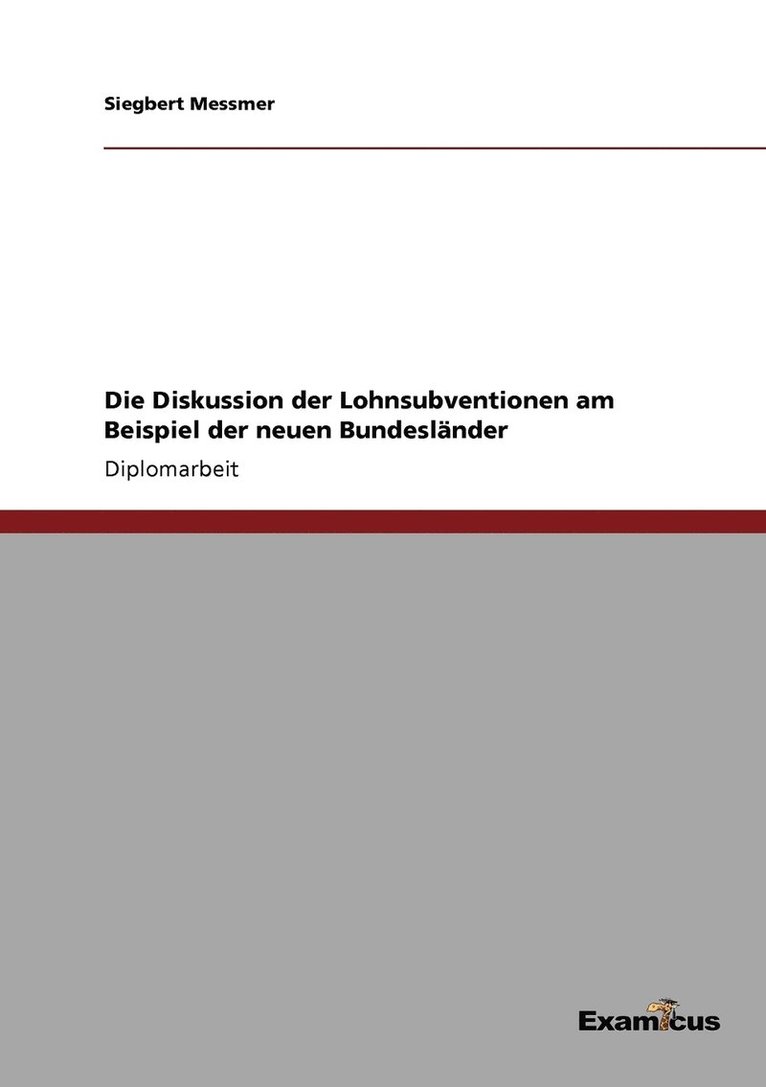 Siegbert Messmer

Die Diskussion der Lohnsubventionen am Beispiel der neuen Bundesländer

Diplomarbeit

Examicus